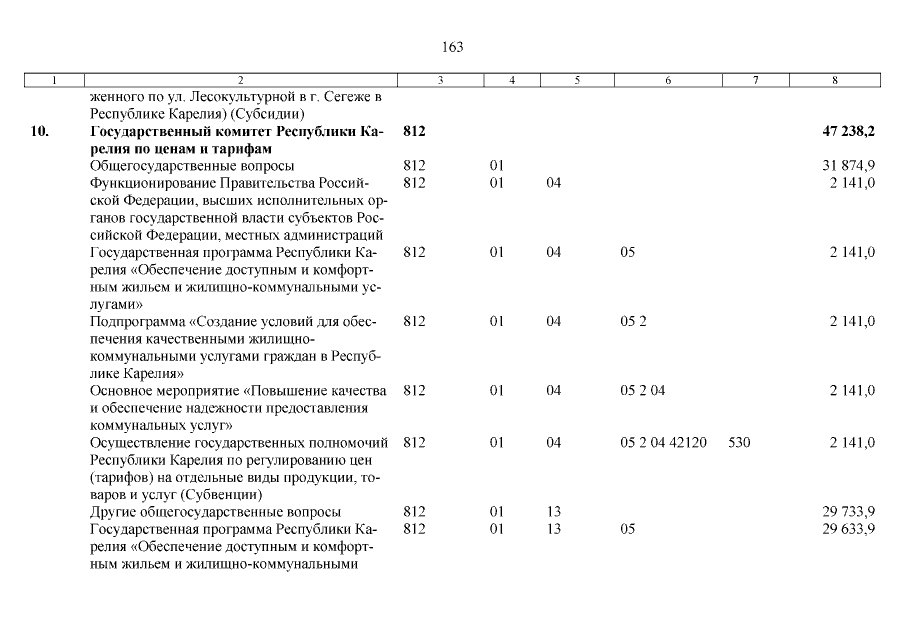 163

| 1 | 2 | 3 | 4 | 5 | 6 | 7 | 8 |
|---|---|---|---|---|---|---|---|
| | женного по ул. Лесокультурной в г. Сегеже в Республике Карелия) (Субсидии) | | | | | | |
| **10.** | **Государственный комитет Республики Карелия по ценам и тарифам** | **812** | | | | | **47 238,2** |
| | Общегосударственные вопросы | 812 | 01 | | | | 31 874,9 |
| | Функционирование Правительства Российской Федерации, высших исполнительных органов государственной власти субъектов Российской Федерации, местных администраций | 812 | 01 | 04 | | | 2 141,0 |
| | Государственная программа Республики Карелия «Обеспечение доступным и комфортным жильем и жилищно-коммунальными услугами» | 812 | 01 | 04 | 05 | | 2 141,0 |
| | Подпрограмма «Создание условий для обеспечения качественными жилищно-коммунальными услугами граждан в Республике Карелия» | 812 | 01 | 04 | 05 2 | | 2 141,0 |
| | Основное мероприятие «Повышение качества и обеспечение надежности предоставления коммунальных услуг» | 812 | 01 | 04 | 05 2 04 | | 2 141,0 |
| | Осуществление государственных полномочий Республики Карелия по регулированию цен (тарифов) на отдельные виды продукции, товаров и услуг (Субвенции) | 812 | 01 | 04 | 05 2 04 42120 | 530 | 2 141,0 |
| | Другие общегосударственные вопросы | 812 | 01 | 13 | | | 29 733,9 |
| | Государственная программа Республики Карелия «Обеспечение доступным и комфортным жильем и жилищно-коммунальными | 812 | 01 | 13 | 05 | | 29 633,9 |